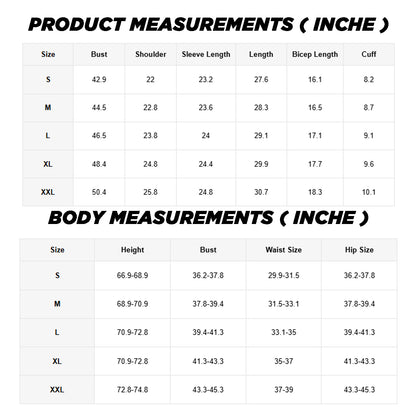 PRODUCT MEASUREMENTS ( INCHE )

| Size | Bust | Shoulder | Sleeve Length | Length | Bicep Length | Cuff |
|---|---|---|---|---|---|---|
| S | 42.9 | 22 | 23.2 | 27.6 | 16.1 | 8.2 |
| M | 44.5 | 22.8 | 23.6 | 28.3 | 16.5 | 8.7 |
| L | 46.5 | 23.8 | 24 | 29.1 | 17.1 | 9.1 |
| XL | 48.4 | 24.8 | 24.4 | 29.9 | 17.7 | 9.6 |
| XXL | 50.4 | 25.8 | 24.8 | 30.7 | 18.3 | 10.1 |

BODY MEASUREMENTS ( INCHE )

| Size | Height | Bust | Waist Size | Hip Size |
|---|---|---|---|---|
| S | 66.9-68.9 | 36.2-37.8 | 29.9-31.5 | 36.2-37.8 |
| M | 68.9-70.9 | 37.8-39.4 | 31.5-33.1 | 37.8-39.4 |
| L | 70.9-72.8 | 39.4-41.3 | 33.1-35 | 39.4-41.3 |
| XL | 70.9-72.8 | 41.3-43.3 | 35-37 | 41.3-43.3 |
| XXL | 72.8-74.8 | 43.3-45.3 | 37-39 | 43.3-45.3 |